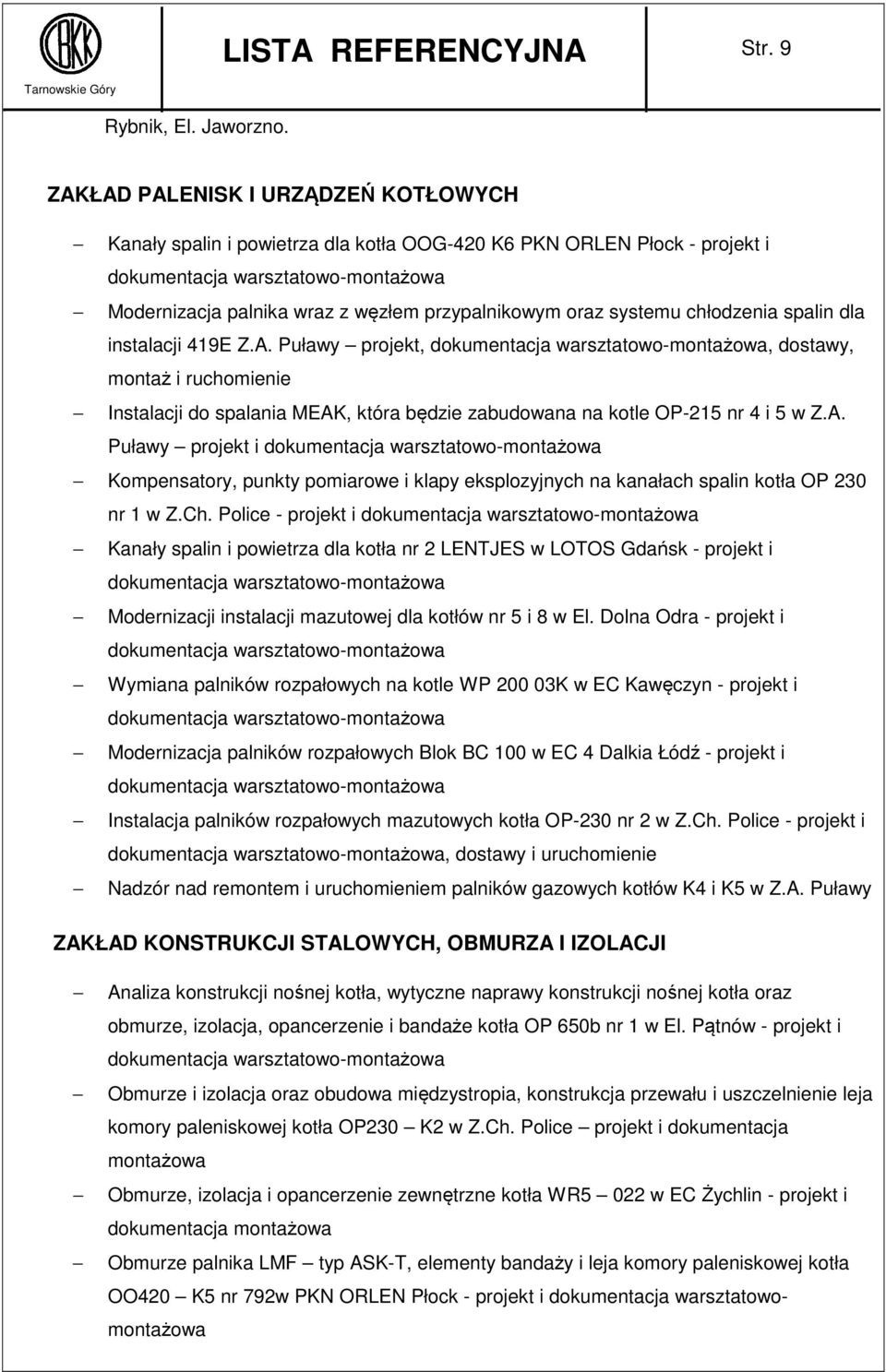 CBKK
Tarnowskie Góry

LISTA REFERENCYJNA

Str. 9

Rybnik, El. Jaworzno.

ZAKŁAD PALENISK I URZĄDZEŃ KOTŁOWYCH

– Kanały spalin i powietrza dla kotła OOG-420 K6 PKN ORLEN Płock - projekt i dokumentacja warsztatowo-montażowa

– Modernizacja palnika wraz z węzłem przypalnikowym oraz systemu chłodzenia spalin dla instalacji 419E Z.A. Puławy – projekt, dokumentacja warsztatowo-montażowa, dostawy, montaż i ruchomienie

– Instalacji do spalania MEAK, która będzie zabudowana na kotle OP-215 nr 4 i 5 w Z.A. Puławy – projekt i dokumentacja warsztatowo-montażowa

– Kompensatory, punkty pomiarowe i klapy eksplozyjnych na kanałach spalin kotła OP 230 nr 1 w Z.Ch. Police - projekt i dokumentacja warsztatowo-montażowa

– Kanały spalin i powietrza dla kotła nr 2 LENTJES w LOTOS Gdańsk - projekt i dokumentacja warsztatowo-montażowa

– Modernizacji instalacji mazutowej dla kotłów nr 5 i 8 w El. Dolna Odra - projekt i dokumentacja warsztatowo-montażowa

– Wymiana palników rozpałowych na kotle WP 200 03K w EC Kawęczyn - projekt i dokumentacja warsztatowo-montażowa

– Modernizacja palników rozpałowych Blok BC 100 w EC 4 Dalkia Łódź - projekt i dokumentacja warsztatowo-montażowa

– Instalacja palników rozpałowych mazutowych kotła OP-230 nr 2 w Z.Ch. Police - projekt i dokumentacja warsztatowo-montażowa, dostawy i uruchomienie

– Nadzór nad remontem i uruchomieniem palników gazowych kotłów K4 i K5 w Z.A. Puławy

ZAKŁAD KONSTRUKCJI STALOWYCH, OBMURZA I IZOLACJI

– Analiza konstrukcji nośnej kotła, wytyczne naprawy konstrukcji nośnej kotła oraz obmurze, izolacja, opancerzenie i bandaże kotła OP 650b nr 1 w El. Pątnów - projekt i dokumentacja warsztatowo-montażowa

– Obmurze i izolacja oraz obudowa międzystropia, konstrukcja przewału i uszczelnienie leja komory paleniskowej kotła OP230 – K2 w Z.Ch. Police – projekt i dokumentacja montażowa

– Obmurze, izolacja i opancerzenie zewnętrzne kotła WR5 – 022 w EC Żychlin - projekt i dokumentacja montażowa

– Obmurze palnika LMF – typ ASK-T, elementy bandaży i leja komory paleniskowej kotła OO420 – K5 nr 792w PKN ORLEN Płock - projekt i dokumentacja warsztatowo-montażowa